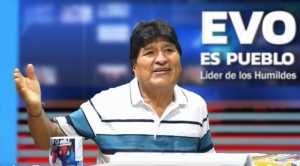 EVO
ES PUEBLO
Lider de los Humildes